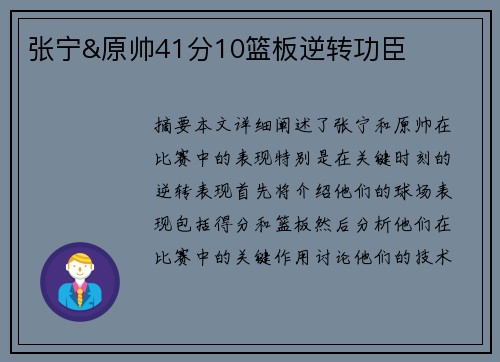 张宁&原帅41分10篮板逆转功臣

摘要本文详细阐述了张宁和原帅在比赛中的表现特别是在关键时刻的逆转表现首先将介绍他们的球场表现包括得分和篮板然后分析他们在比赛中的关键作用讨论他们的技术